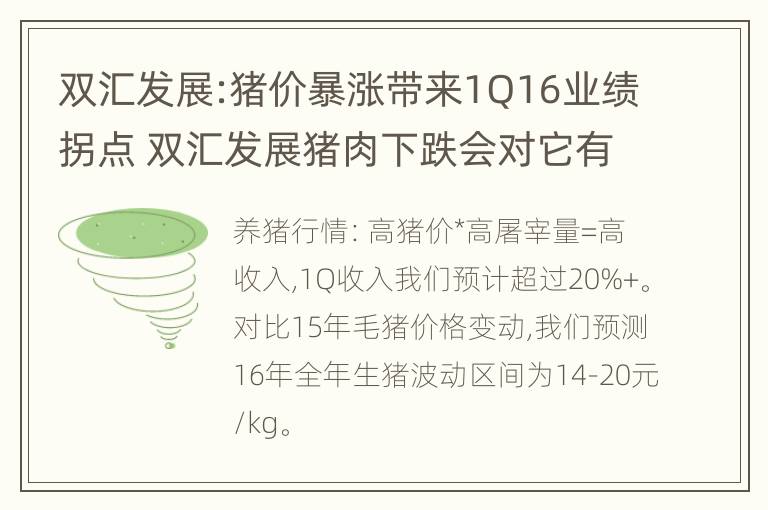 双汇发展:猪价暴涨带来1Q16业绩拐点 双汇发展猪肉下跌会对它有

养猪行情: 高猪价*高屠宰量=高收入,1Q收入我们预计超过20%+。对比15年毛猪价格变动,我们预测16年全年生猪波动区间为14-20元/kg。